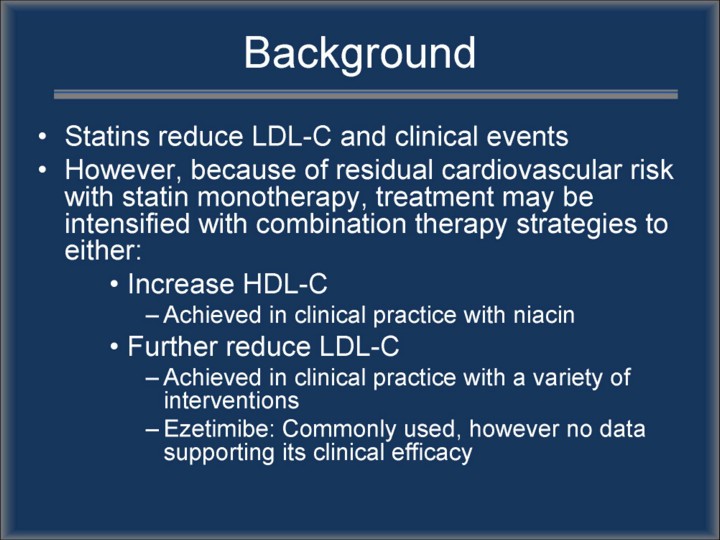 Background

• Statins reduce LDL-C and clinical events
• However, because of residual cardiovascular risk with statin monotherapy, treatment may be intensified with combination therapy strategies to either:
  • Increase HDL-C
    – Achieved in clinical practice with niacin
  • Further reduce LDL-C
    – Achieved in clinical practice with a variety of interventions
    – Ezetimibe: Commonly used, however no data supporting its clinical efficacy